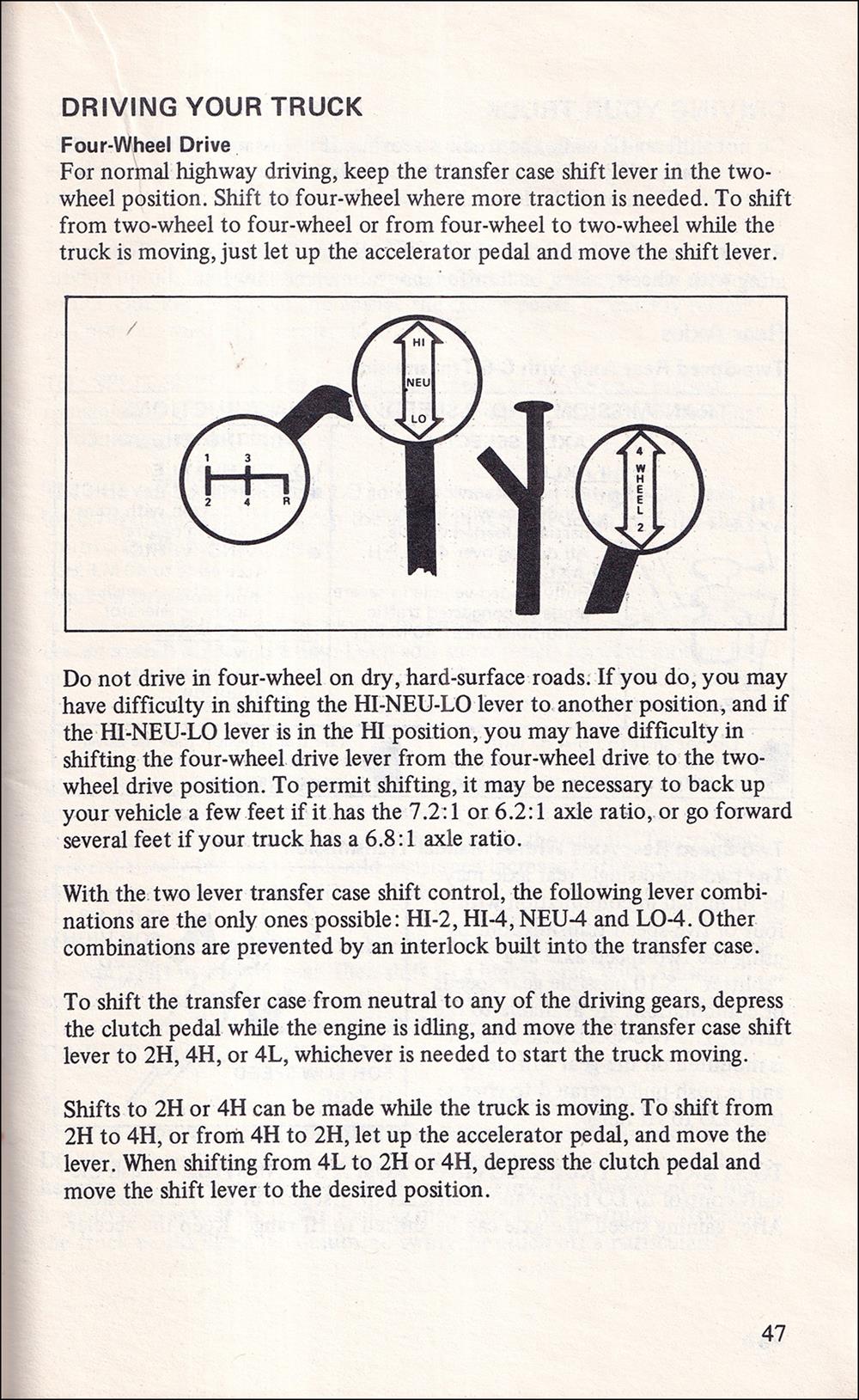 DRIVING YOUR TRUCK

Four-Wheel Drive
For normal highway driving, keep the transfer case shift lever in the two-wheel position. Shift to four-wheel where more traction is needed. To shift from two-wheel to four-wheel or from four-wheel to two-wheel while the truck is moving, just let up the accelerator pedal and move the shift lever.

1 3
2 4 R

HI
NEU
LO

4
WHEEL
2

Do not drive in four-wheel on dry, hard-surface roads. If you do, you may have difficulty in shifting the HI-NEU-LO lever to another position, and if the HI-NEU-LO lever is in the HI position, you may have difficulty in shifting the four-wheel drive lever from the four-wheel drive to the two-wheel drive position. To permit shifting, it may be necessary to back up your vehicle a few feet if it has the 7.2:1 or 6.2:1 axle ratio, or go forward several feet if your truck has a 6.8:1 axle ratio.

With the two lever transfer case shift control, the following lever combinations are the only ones possible: HI-2, HI-4, NEU-4 and LO-4. Other combinations are prevented by an interlock built into the transfer case.

To shift the transfer case from neutral to any of the driving gears, depress the clutch pedal while the engine is idling, and move the transfer case shift lever to 2H, 4H, or 4L, whichever is needed to start the truck moving.

Shifts to 2H or 4H can be made while the truck is moving. To shift from 2H to 4H, or from 4H to 2H, let up the accelerator pedal, and move the lever. When shifting from 4L to 2H or 4H, depress the clutch pedal and move the shift lever to the desired position.

47